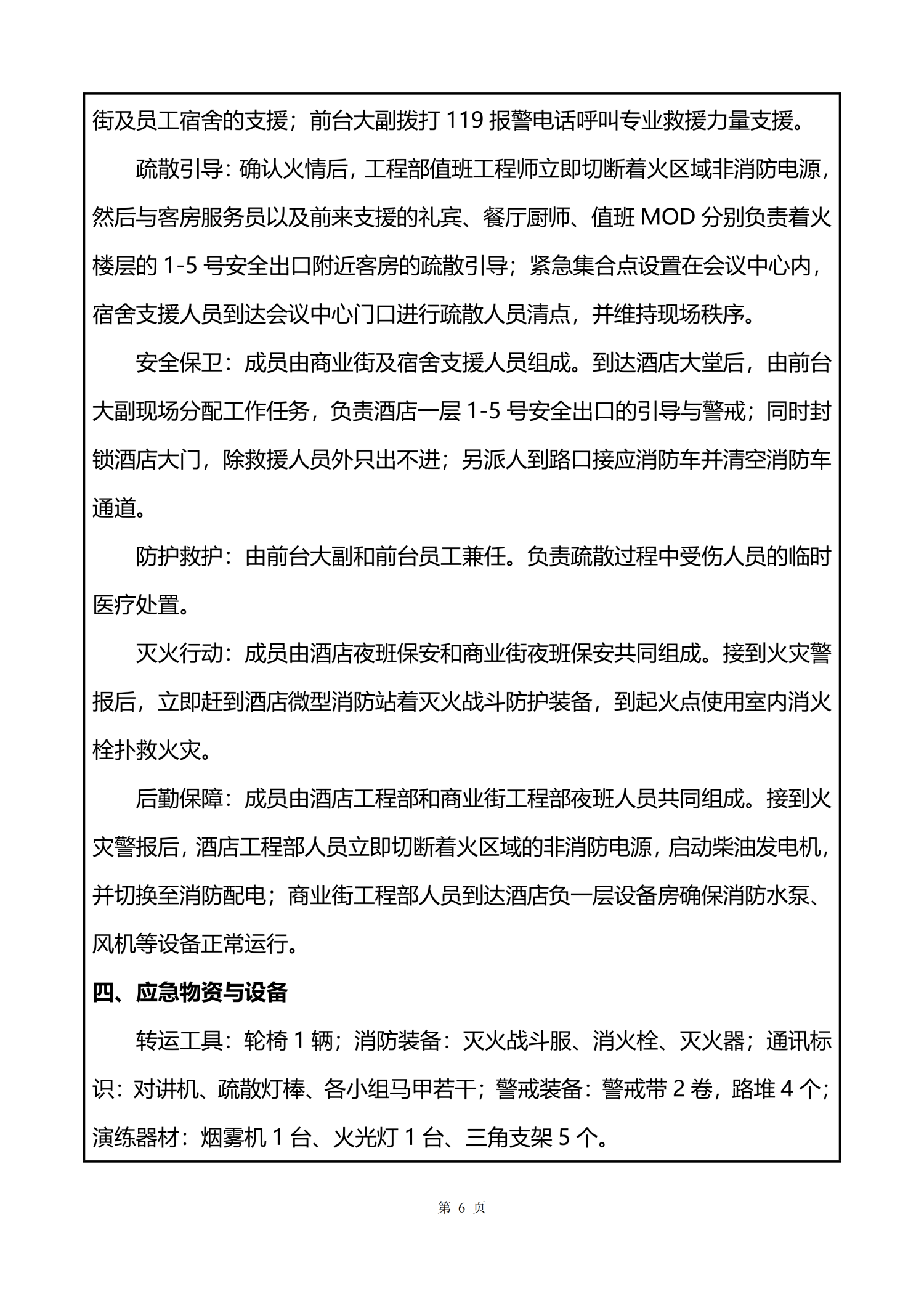 街及员工宿舍的支援；前台大副拨打 119 报警电话呼叫专业救援力量支援。

疏散引导：确认火情后，工程部值班工程师立即切断着火区域非消防电源，然后与客房服务员以及前来支援的礼宾、餐厅厨师、值班 MOD 分别负责着火楼层的 1-5 号安全出口附近客房的疏散引导；紧急集合点设置在会议中心内，宿舍支援人员到达会议中心门口进行疏散人员清点，并维持现场秩序。

安全保卫：成员由商业街及宿舍支援人员组成。到达酒店大堂后，由前台大副现场分配工作任务，负责酒店一层 1-5 号安全出口的引导与警戒；同时封锁酒店大门，除救援人员外只出不进；另派人到路口接应消防车并清空消防车通道。

防护救护：由前台大副和前台员工兼任。负责疏散过程中受伤人员的临时医疗处置。

灭火行动：成员由酒店夜班保安和商业街夜班保安共同组成。接到火灾警报后，立即赶到酒店微型消防站着灭火战斗防护装备，到起火点使用室内消火栓扑救火灾。

后勤保障：成员由酒店工程部和商业街工程部夜班人员共同组成。接到火灾警报后，酒店工程部人员立即切断着火区域的非消防电源，启动柴油发电机，并切换至消防配电；商业街工程部人员到达酒店负一层设备房确保消防水泵、风机等设备正常运行。

四、应急物资与设备

转运工具：轮椅 1 辆；消防装备：灭火战斗服、消火栓、灭火器；通讯标识：对讲机、疏散灯棒、各小组马甲若干；警戒装备：警戒带 2 卷，路堆 4 个；演练器材：烟雾机 1 台、火光灯 1 台、三角支架 5 个。

第 6 页